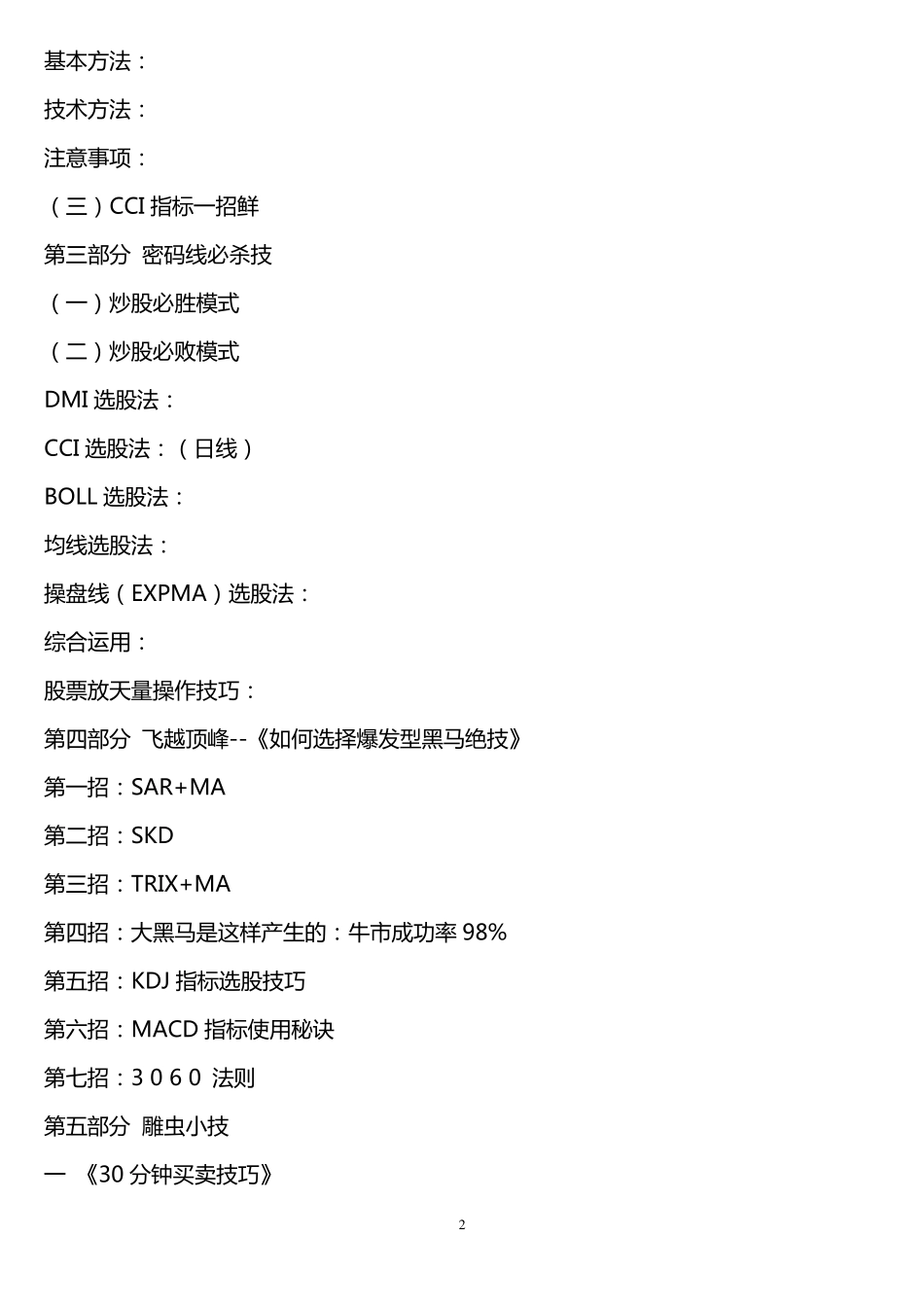 基本方法：

技术方法：

注意事项：

（三）CCI 指标一招鲜

第三部分 密码线必杀技

（一）炒股必胜模式

（二）炒股必败模式

DMI 选股法：

CCI 选股法：（日线）

BOLL 选股法：

均线选股法：

操盘线（EXPMA）选股法：

综合运用：

股票放天量操作技巧：

第四部分 飞越顶峰--《如何选择爆发型黑马绝技》

第一招：SAR+MA

第二招：SKD

第三招：TRIX+MA

第四招：大黑马是这样产生的：牛市成功率 98%

第五招：KDJ 指标选股技巧

第六招：MACD 指标使用秘诀

第七招：3 0 6 0 法则

第五部分 雕虫小技

一 《30 分钟买卖技巧》

2